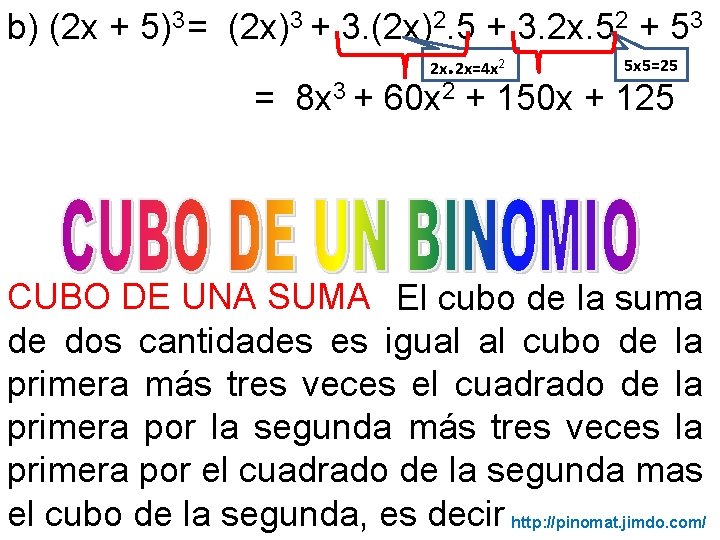 b) $(2x + 5)^3 = (2x)^3 + 3.(2x)^2.5 + 3.2x.5^2 + 5^3$

$2x.2x=4x^2$

$5x5=25$

$= 8x^3 + 60x^2 + 150x + 125$

CUBO DE UN BINOMIO

CUBO DE UNA SUMA El cubo de la suma de dos cantidades es igual al cubo de la primera más tres veces el cuadrado de la primera por la segunda más tres veces la primera por el cuadrado de la segunda mas el cubo de la segunda, es decir

http://pinomat.jimdo.com/